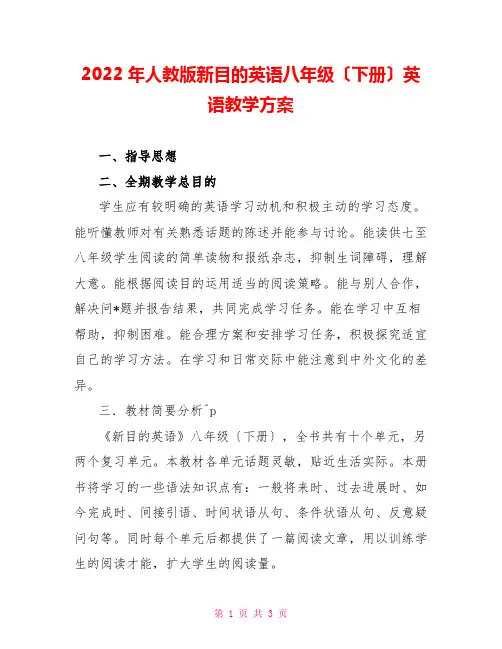 2022年人教版新目的英语八年级〔下册〕英语教学方案

一、指导思想

二、全期教学总目的

学生应有较明确的英语学习动机和积极主动的学习态度。能听懂教师对有关熟悉话题的陈述并能参与讨论。能读供七至八年级学生阅读的简单读物和报纸杂志，抑制生词障碍，理解大意。能根据阅读目的运用适当的阅读策略。能与别人合作，解决问*题并报告结果，共同完成学习任务。能在学习中互相帮助，抑制困难。能合理方案和安排学习任务，积极探究适宜自己的学习方法。在学习和日常交际中能注意到中外文化的差异。

三．教材简要分析^p

《新目的英语》八年级〔下册〕，全书共有十个单元，另两个复习单元。本教材各单元话题灵敏，贴近生活实际。本册书将学习的一些语法知识点有：一般将来时、过去进展时、如今完成时、间接引语、时间状语从句、条件状语从句、反意疑问句等。同时每个单元后都提供了一篇阅读文章，用以训练学生的阅读才能，扩大学生的阅读量。

第 1 页 共 3 页